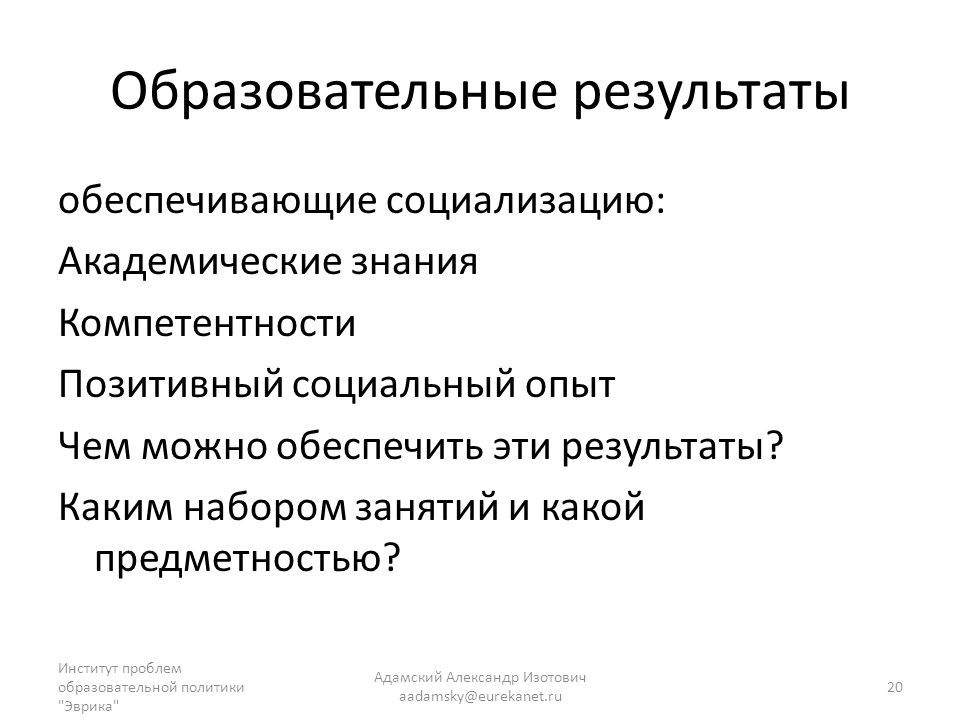 Образовательные результаты

обеспечивающие социализацию:

Академические знания

Компетентности

Позитивный социальный опыт

Чем можно обеспечить эти результаты?

Каким набором занятий и какой предметностью?

Институт проблем образовательной политики "Эврика"

Адамский Александр Изотович aadamsky@eurekanet.ru

20